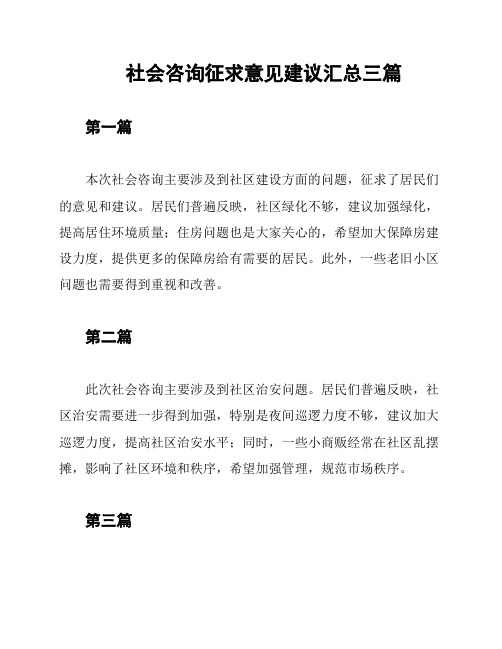 社会咨询征求意见建议汇总三篇

第一篇

本次社会咨询主要涉及到社区建设方面的问题，征求了居民们的意见和建议。居民们普遍反映，社区绿化不够，建议加强绿化，提高居住环境质量；住房问题也是大家关心的，希望加大保障房建设力度，提供更多的保障房给有需要的居民。此外，一些老旧小区问题也需要得到重视和改善。

第二篇

此次社会咨询主要涉及到社区治安问题。居民们普遍反映，社区治安需要进一步得到加强，特别是夜间巡逻力度不够，建议加大巡逻力度，提高社区治安水平；同时，一些小商贩经常在社区乱摆摊，影响了社区环境和秩序，希望加强管理，规范市场秩序。

第三篇